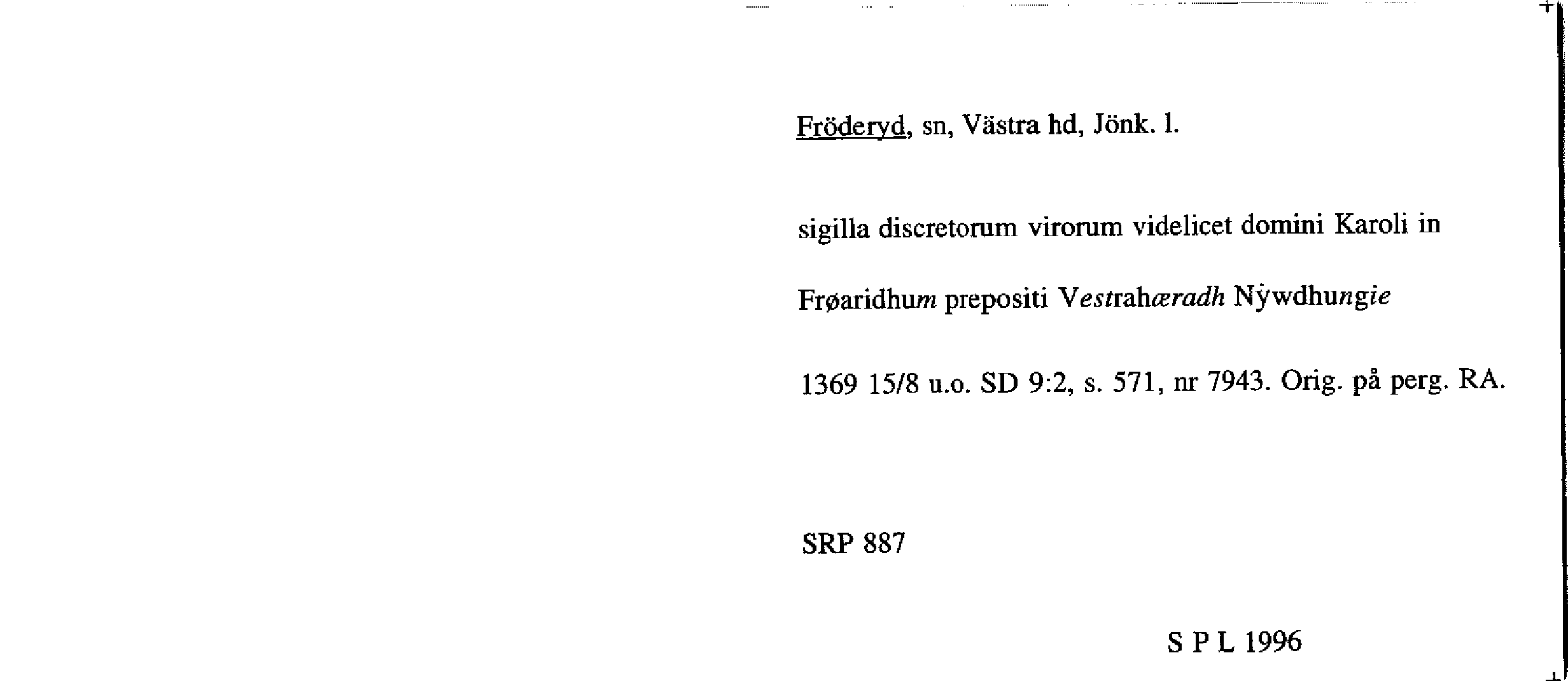 Fröderyd, sn, Västra hd, Jönk. l.

sigilla discretorum virorum videlicet domini Karoli in Frøaridhum prepositi Vestrahæradh Nẏwdhungie

1369 15/8 u.o. SD 9:2, s. 571, nr 7943. Orig. på perg. RA.

SRP 887

S P L 1996